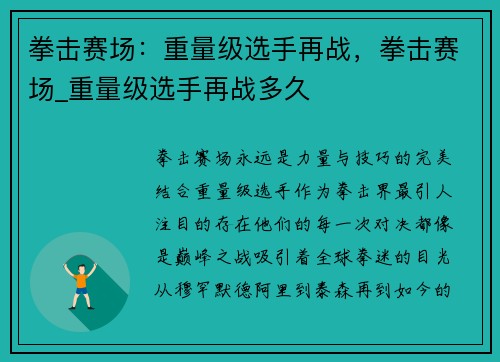 拳击赛场：重量级选手再战，拳击赛场_重量级选手再战多久

拳击赛场永远是力量与技巧的完美结合重量级选手作为拳击界最引人注目的存在他们的每一次对决都像是巅峰之战吸引着全球拳迷的目光从穆罕默德阿里到泰森再到如今的